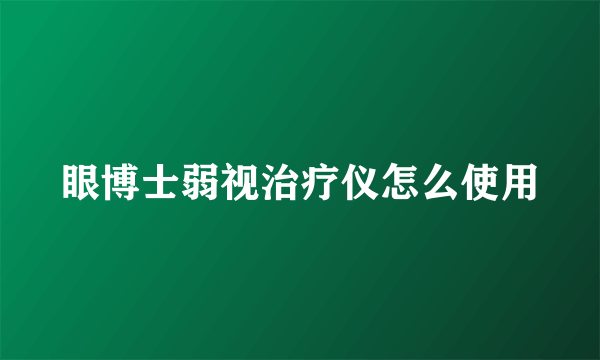 眼博士弱视治疗仪怎么使用